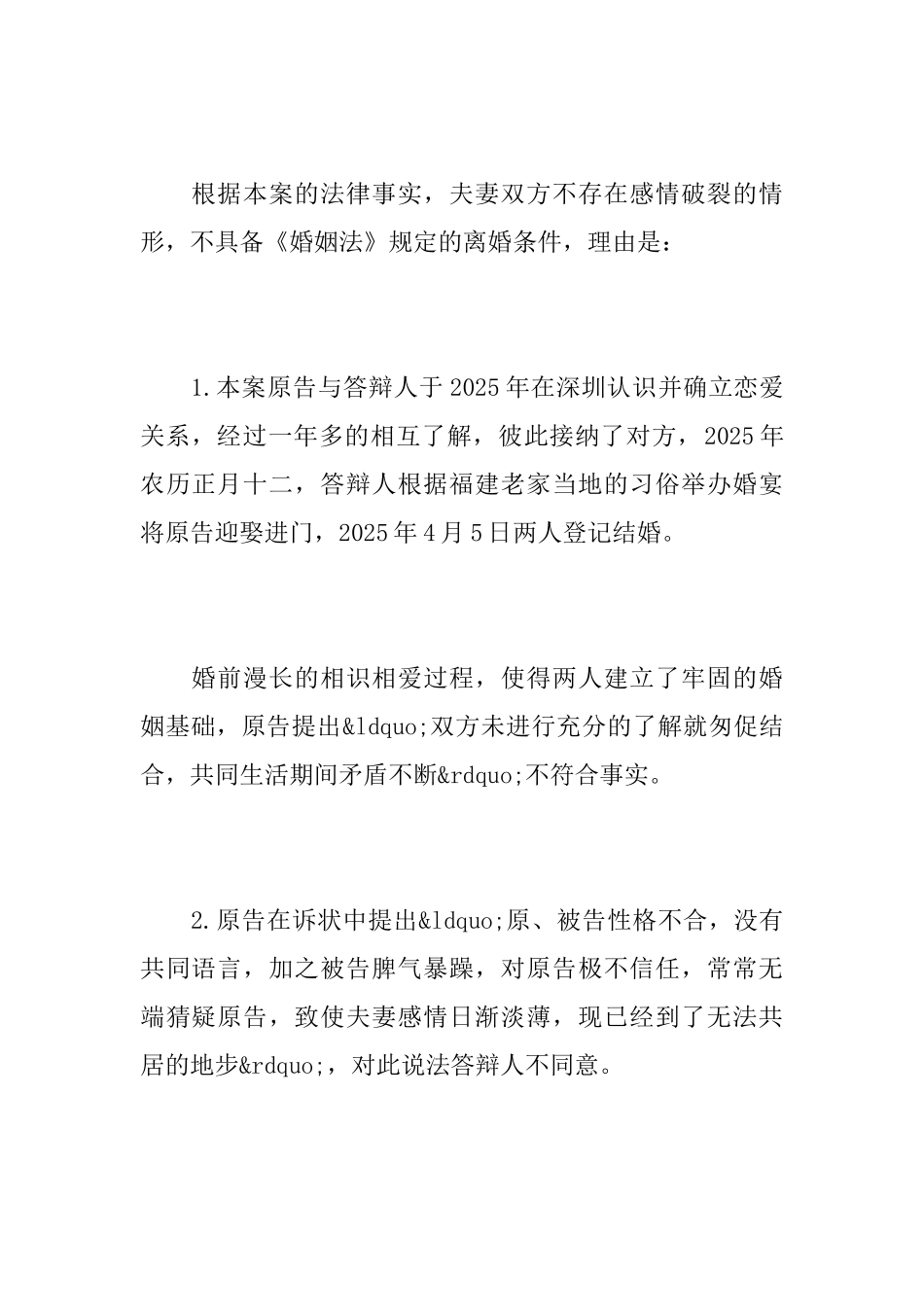 根据本案的法律事实，夫妻双方不存在感情破裂的情形，不具备《婚姻法》规定的离婚条件，理由是：

1.本案原告与答辩人于2025年在深圳认识并确立恋爱关系，经过一年多的相互了解，彼此接纳了对方，2025年农历正月十二，答辩人根据福建老家当地的习俗举办婚宴将原告迎娶进门，2025年4月5日两人登记结婚。

婚前漫长的相识相爱过程，使得两人建立了牢固的婚姻基础，原告提出&ldquo;双方未进行充分的了解就匆促结合，共同生活期间矛盾不断&rdquo;不符合事实。

2.原告在诉状中提出&ldquo;原、被告性格不合，没有共同语言，加之被告脾气暴躁，对原告极不信任，常常无端猜疑原告，致使夫妻感情日渐淡薄，现已经到了无法共居的地步&rdquo;，对此说法答辩人不同意。